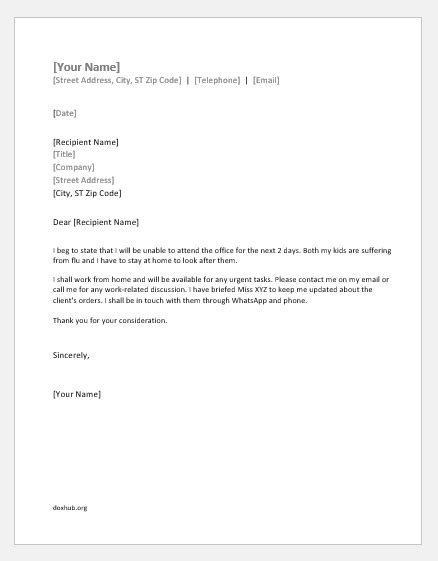 [Your Name]
[Street Address, City, ST Zip Code] | [Telephone] | [Email]

[Date]

[Recipient Name]
[Title]
[Company]
[Street Address]
[City, ST Zip Code]

Dear [Recipient Name]

I beg to state that I will be unable to attend the office for the next 2 days. Both my kids are suffering from flu and I have to stay at home to look after them.

I shall work from home and will be available for any urgent tasks. Please contact me on my email or call me for any work-related discussion. I have briefed Miss XYZ to keep me updated about the client's orders. I shall be in touch with them through WhatsApp and phone.

Thank you for your consideration.

Sincerely,

[Your Name]

doxhub.org